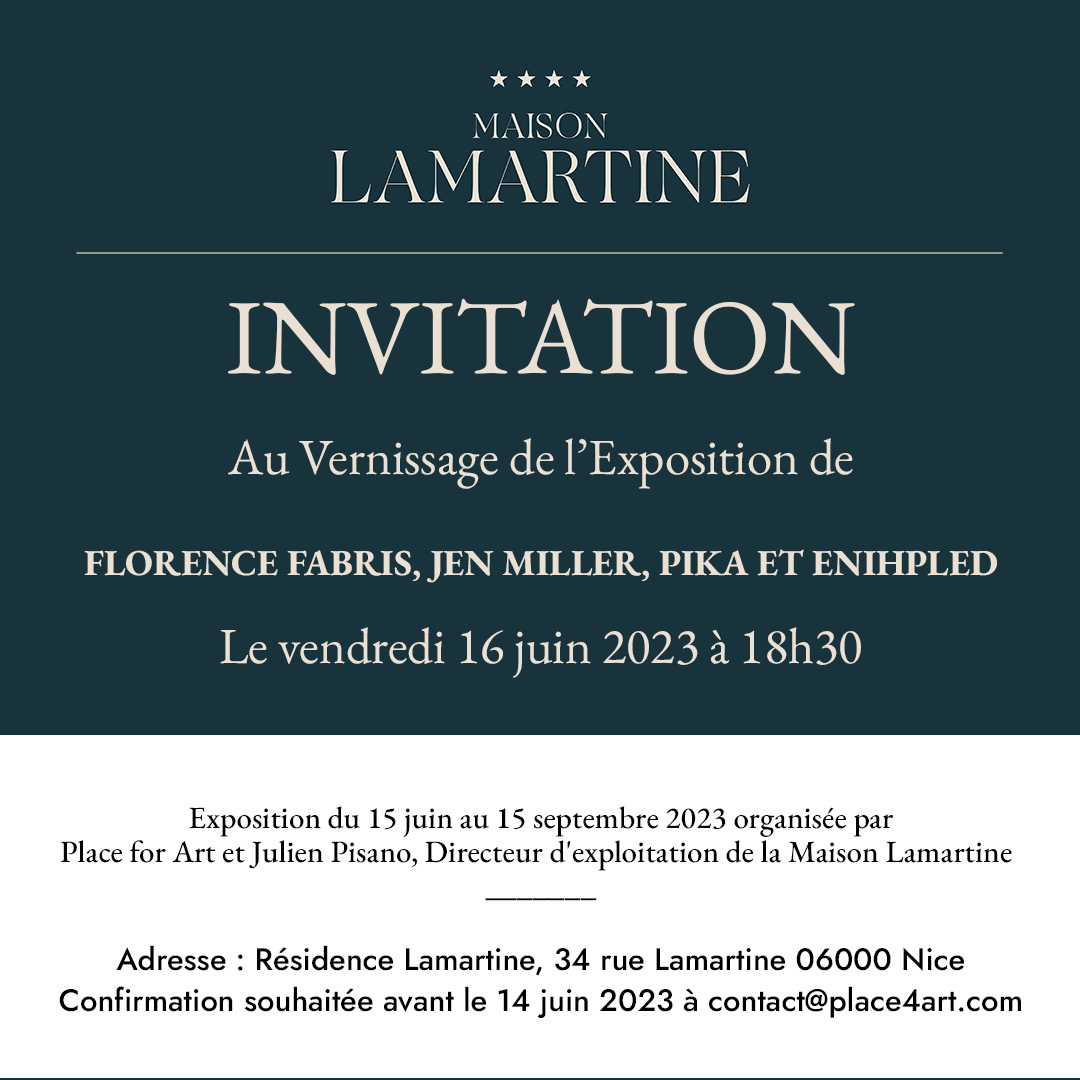 ★★★★
MAISON
LAMARTINE

INVITATION

Au Vernissage de l'Exposition de

FLORENCE FABRIS, JEN MILLER, PIKA ET ENIHPLED

Le vendredi 16 juin 2023 à 18h30

Exposition du 15 juin au 15 septembre 2023 organisée par
Place for Art et Julien Pisano, Directeur d'exploitation de la Maison Lamartine

Adresse : Résidence Lamartine, 34 rue Lamartine 06000 Nice
Confirmation souhaitée avant le 14 juin 2023 à contact@place4art.com